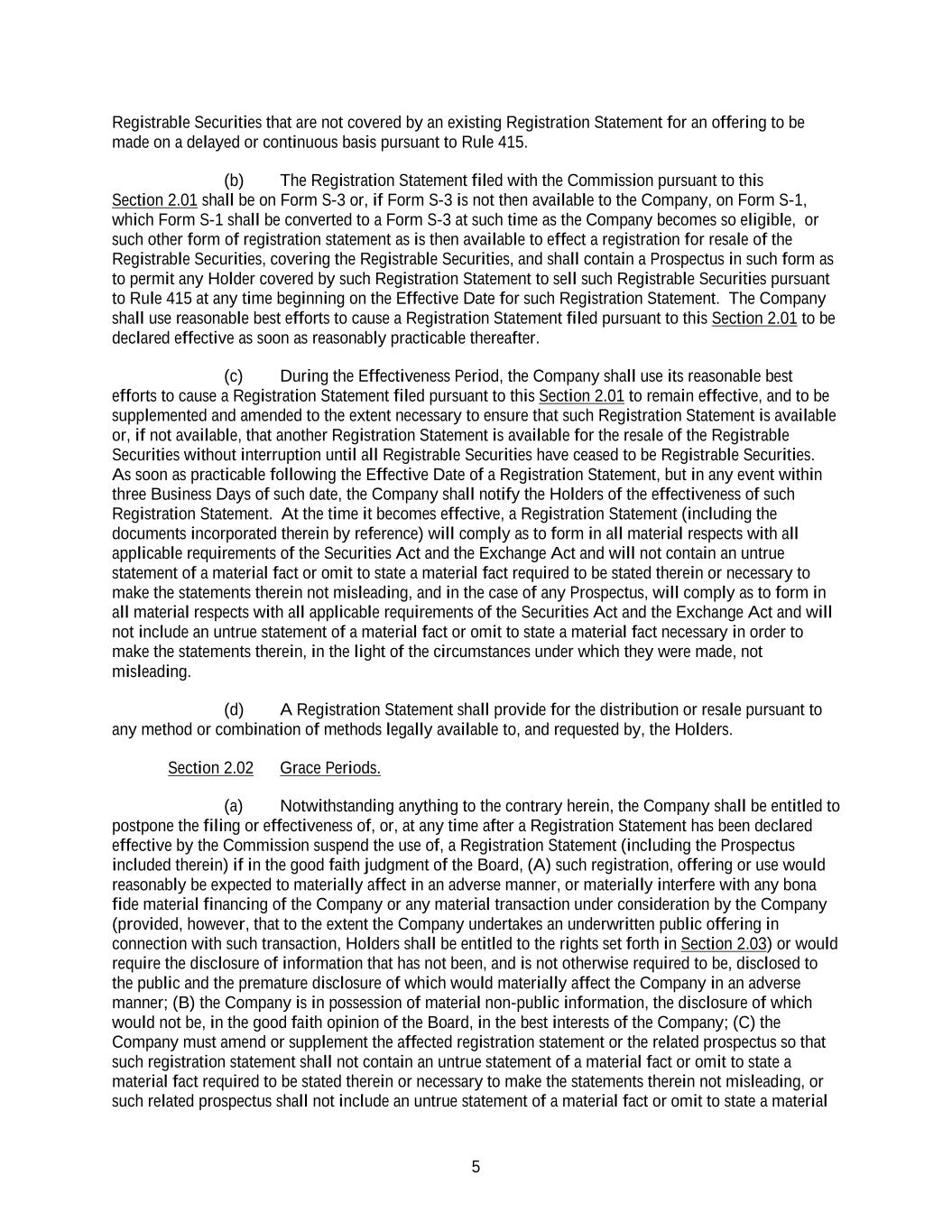 Registrable Securities that are not covered by an existing Registration Statement for an offering to be made on a delayed or continuous basis pursuant to Rule 415.

(b) The Registration Statement filed with the Commission pursuant to this Section 2.01 shall be on Form S-3 or, if Form S-3 is not then available to the Company, on Form S-1, which Form S-1 shall be converted to a Form S-3 at such time as the Company becomes so eligible, or such other form of registration statement as is then available to effect a registration for resale of the Registrable Securities, covering the Registrable Securities, and shall contain a Prospectus in such form as to permit any Holder covered by such Registration Statement to sell such Registrable Securities pursuant to Rule 415 at any time beginning on the Effective Date for such Registration Statement. The Company shall use reasonable best efforts to cause a Registration Statement filed pursuant to this Section 2.01 to be declared effective as soon as reasonably practicable thereafter.

(c) During the Effectiveness Period, the Company shall use its reasonable best efforts to cause a Registration Statement filed pursuant to this Section 2.01 to remain effective, and to be supplemented and amended to the extent necessary to ensure that such Registration Statement is available or, if not available, that another Registration Statement is available for the resale of the Registrable Securities without interruption until all Registrable Securities have ceased to be Registrable Securities. As soon as practicable following the Effective Date of a Registration Statement, but in any event within three Business Days of such date, the Company shall notify the Holders of the effectiveness of such Registration Statement. At the time it becomes effective, a Registration Statement (including the documents incorporated therein by reference) will comply as to form in all material respects with all applicable requirements of the Securities Act and the Exchange Act and will not contain an untrue statement of a material fact or omit to state a material fact required to be stated therein or necessary to make the statements therein not misleading, and in the case of any Prospectus, will comply as to form in all material respects with all applicable requirements of the Securities Act and the Exchange Act and will not include an untrue statement of a material fact or omit to state a material fact necessary in order to make the statements therein, in the light of the circumstances under which they were made, not misleading.

(d) A Registration Statement shall provide for the distribution or resale pursuant to any method or combination of methods legally available to, and requested by, the Holders.

Section 2.02 Grace Periods.

(a) Notwithstanding anything to the contrary herein, the Company shall be entitled to postpone the filing or effectiveness of, or, at any time after a Registration Statement has been declared effective by the Commission suspend the use of, a Registration Statement (including the Prospectus included therein) if in the good faith judgment of the Board, (A) such registration, offering or use would reasonably be expected to materially affect in an adverse manner, or materially interfere with any bona fide material financing of the Company or any material transaction under consideration by the Company (provided, however, that to the extent the Company undertakes an underwritten public offering in connection with such transaction, Holders shall be entitled to the rights set forth in Section 2.03) or would require the disclosure of information that has not been, and is not otherwise required to be, disclosed to the public and the premature disclosure of which would materially affect the Company in an adverse manner; (B) the Company is in possession of material non-public information, the disclosure of which would not be, in the good faith opinion of the Board, in the best interests of the Company; (C) the Company must amend or supplement the affected registration statement or the related prospectus so that such registration statement shall not contain an untrue statement of a material fact or omit to state a material fact required to be stated therein or necessary to make the statements therein not misleading, or such related prospectus shall not include an untrue statement of a material fact or omit to state a material

5